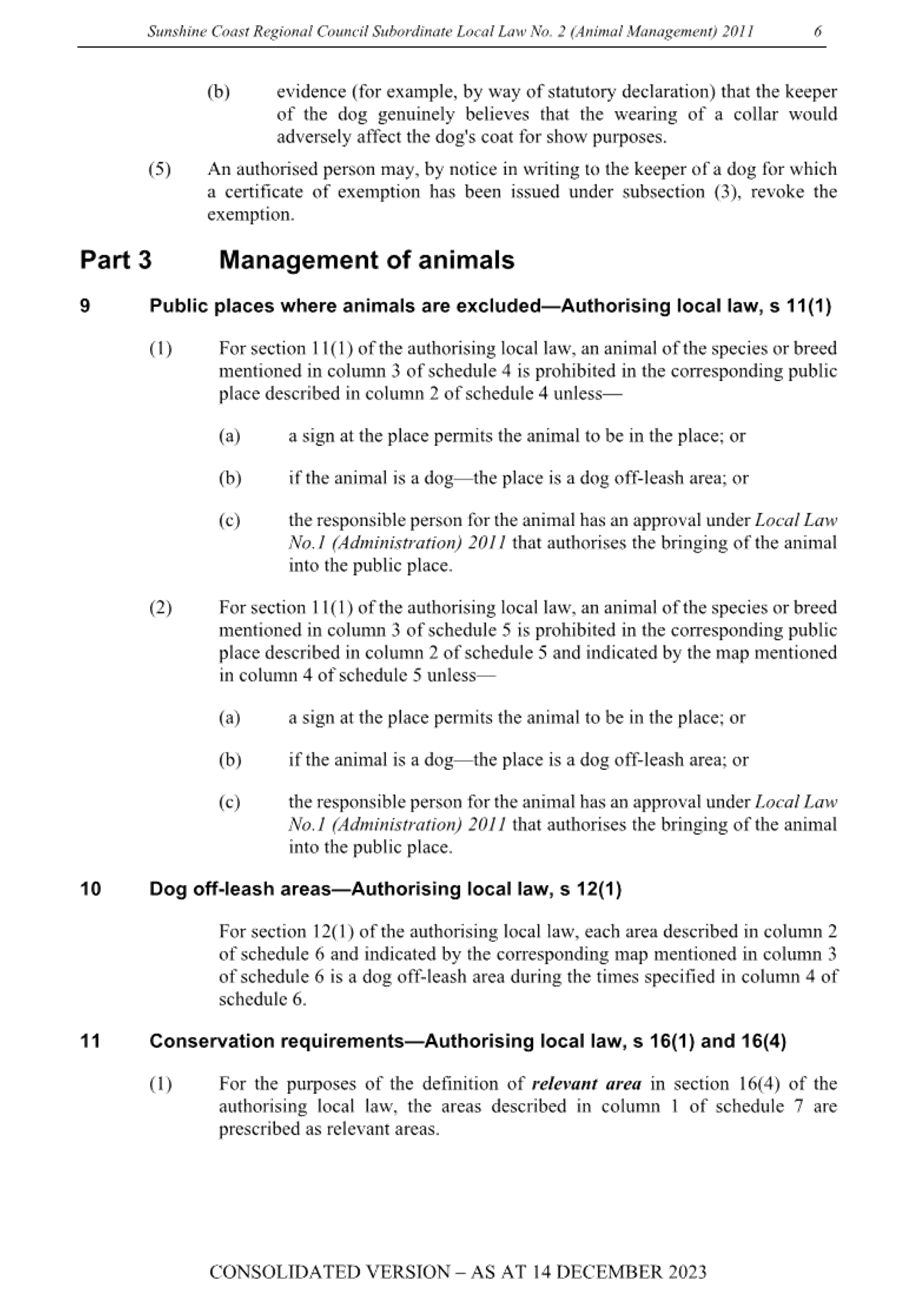 Sunshine Coast Regional Council Subordinate Local Law No. 2 (Animal Management) 2011 6

(b) evidence (for example, by way of statutory declaration) that the keeper of the dog genuinely believes that the wearing of a collar would adversely affect the dog's coat for show purposes.

(5) An authorised person may, by notice in writing to the keeper of a dog for which a certificate of exemption has been issued under subsection (3), revoke the exemption.

Part 3 Management of animals

9 Public places where animals are excluded—Authorising local law, s 11(1)

(1) For section 11(1) of the authorising local law, an animal of the species or breed mentioned in column 3 of schedule 4 is prohibited in the corresponding public place described in column 2 of schedule 4 unless—

(a) a sign at the place permits the animal to be in the place; or

(b) if the animal is a dog—the place is a dog off-leash area; or

(c) the responsible person for the animal has an approval under Local Law No.1 (Administration) 2011 that authorises the bringing of the animal into the public place.

(2) For section 11(1) of the authorising local law, an animal of the species or breed mentioned in column 3 of schedule 5 is prohibited in the corresponding public place described in column 2 of schedule 5 and indicated by the map mentioned in column 4 of schedule 5 unless—

(a) a sign at the place permits the animal to be in the place; or

(b) if the animal is a dog—the place is a dog off-leash area; or

(c) the responsible person for the animal has an approval under Local Law No.1 (Administration) 2011 that authorises the bringing of the animal into the public place.

10 Dog off-leash areas—Authorising local law, s 12(1)

For section 12(1) of the authorising local law, each area described in column 2 of schedule 6 and indicated by the corresponding map mentioned in column 3 of schedule 6 is a dog off-leash area during the times specified in column 4 of schedule 6.

11 Conservation requirements—Authorising local law, s 16(1) and 16(4)

(1) For the purposes of the definition of relevant area in section 16(4) of the authorising local law, the areas described in column 1 of schedule 7 are prescribed as relevant areas.

CONSOLIDATED VERSION – AS AT 14 DECEMBER 2023